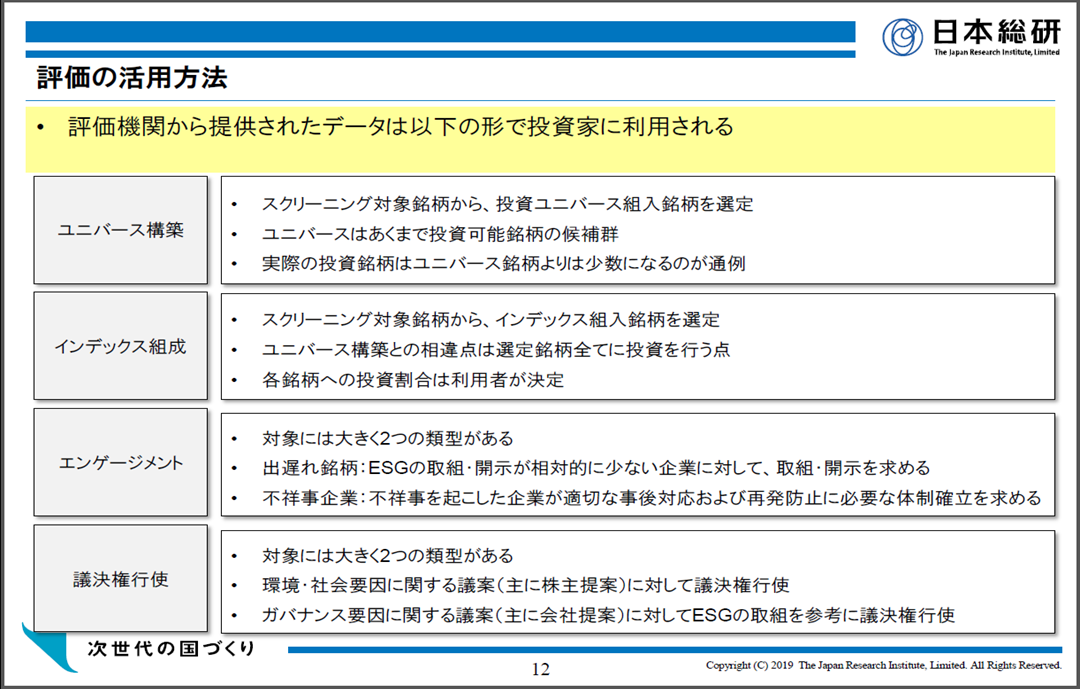 日本総研
The Japan Research Institute, Limited

評価の活用方法

• 評価機関から提供されたデータは以下の形で投資家に利用される

ユニバース構築

• スクリーニング対象銘柄から、投資ユニバース組入銘柄を選定
• ユニバースはあくまで投資可能銘柄の候補群
• 実際の投資銘柄はユニバース銘柄よりは少数になるのが通例

インデックス組成

• スクリーニング対象銘柄から、インデックス組入銘柄を選定
• ユニバース構築との相違点は選定銘柄全てに投資を行う点
• 各銘柄への投資割合は利用者が決定

エンゲージメント

• 対象には大きく2つの類型がある
• 出遅れ銘柄：ESGの取組・開示が相対的に少ない企業に対して、取組・開示を求める
• 不祥事企業：不祥事を起こした企業が適切な事後対応および再発防止に必要な体制確立を求める

議決権行使

• 対象には大きく2つの類型がある
• 環境・社会要因に関する議案（主に株主提案）に対して議決権行使
• ガバナンス要因に関する議案（主に会社提案）に対してESGの取組を参考に議決権行使

次世代の国づくり

12

Copyright (C) 2019 The Japan Research Institute, Limited. All Rights Reserved.